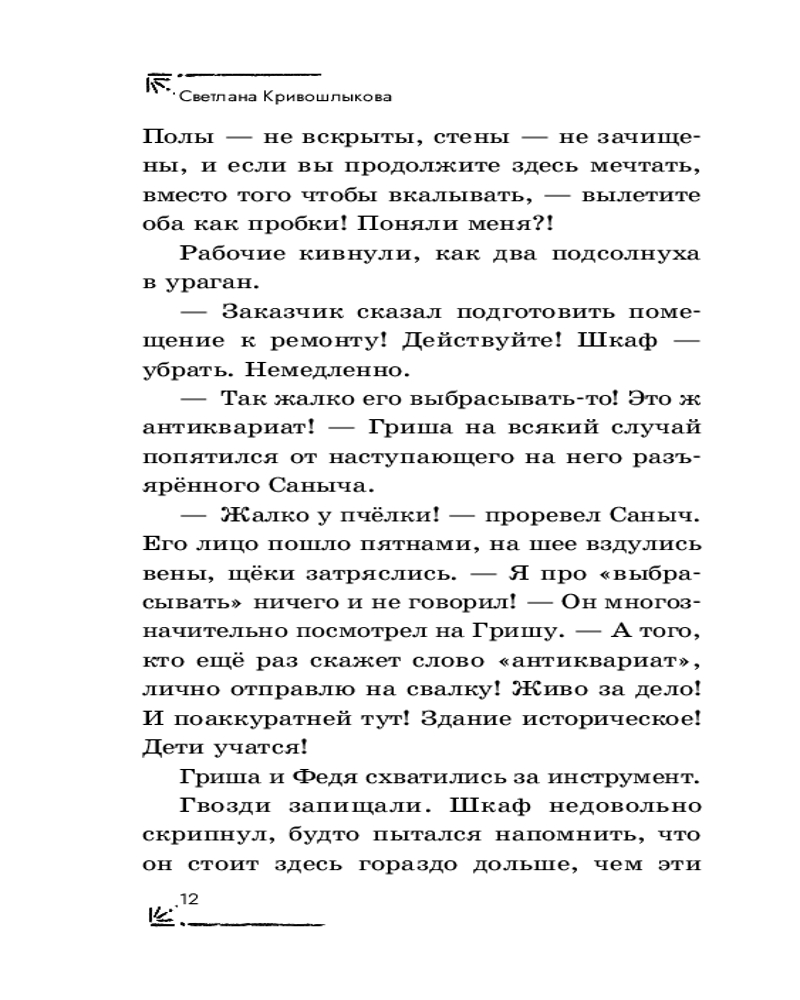 Светлана Кривошлыкова

Полы — не вскрыты, стены — не зачищены, и если вы продолжите здесь мечтать, вместо того чтобы вкалывать, — вылетите оба как пробки! Поняли меня?!

Рабочие кивнули, как два подсолнуха в ураган.

— Заказчик сказал подготовить помещение к ремонту! Действуйте! Шкаф — убрать. Немедленно.

— Так жалко его выбрасывать-то! Это ж антиквариат! — Гриша на всякий случай попятился от наступающего на него разъярённого Саныча.

— Жалко у пчёлки! — проревел Саныч. Его лицо пошло пятнами, на шее вздулись вены, щёки затряслись. — Я про «выбрасывать» ничего и не говорил! — Он многозначительно посмотрел на Гришу. — А того, кто ещё раз скажет слово «антиквариат», лично отправлю на свалку! Живо за дело! И поаккуратней тут! Здание историческое! Дети учатся!

Гриша и Федя схватились за инструмент.

Гвозди запищали. Шкаф недовольно скрипнул, будто пытался напомнить, что он стоит здесь гораздо дольше, чем эти

12